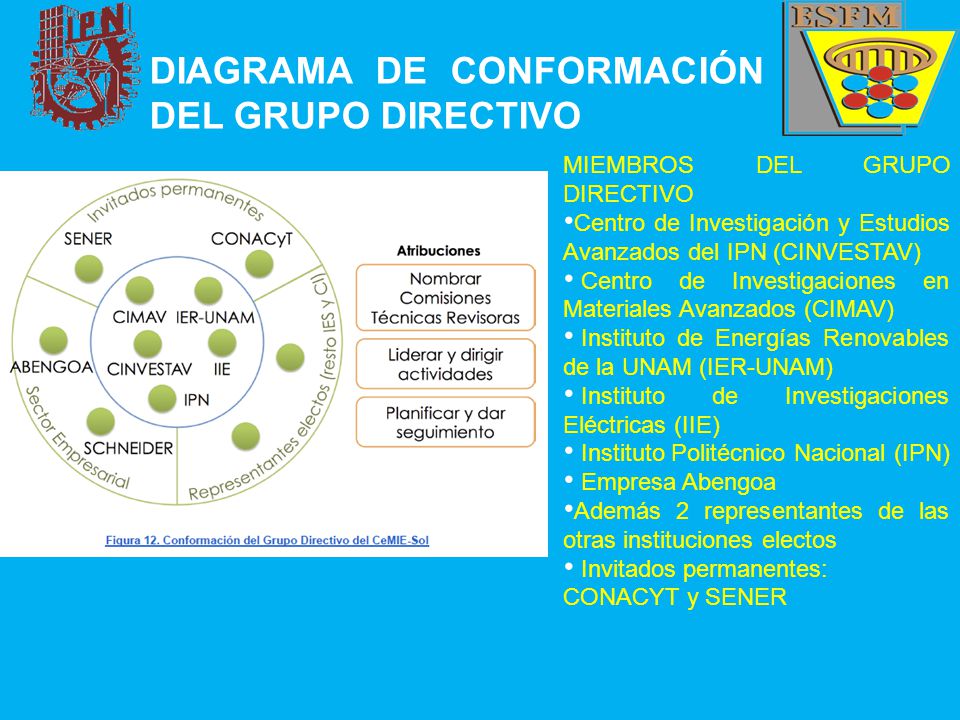 IPN

ESFM

DIAGRAMA DE CONFORMACIÓN DEL GRUPO DIRECTIVO

Invitados permanentes

SENER

CONACyT

CIMAV

IER-UNAM

CINVESTAV

IIE

IPN

ABENGOA

SCHNEIDER

Sector Empresarial

Representantes electos (resto IES y CI)

Atribuciones

Nombrar Comisiones Técnicas Revisoras

Liderar y dirigir actividades

Planificar y dar seguimiento

Figura 12. Conformación del Grupo Directivo del CeMIE-Sol

MIEMBROS DEL GRUPO DIRECTIVO

•Centro de Investigación y Estudios Avanzados del IPN (CINVESTAV)

• Centro de Investigaciones en Materiales Avanzados (CIMAV)

• Instituto de Energías Renovables de la UNAM (IER-UNAM)

• Instituto de Investigaciones Eléctricas (IIE)

• Instituto Politécnico Nacional (IPN)

• Empresa Abengoa

•Además 2 representantes de las otras instituciones electos

• Invitados permanentes: CONACYT y SENER